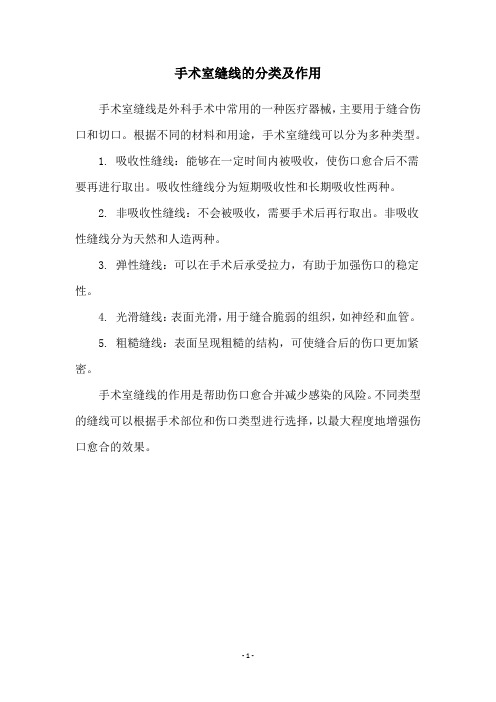 手术室缝线的分类及作用

手术室缝线是外科手术中常用的一种医疗器械，主要用于缝合伤口和切口。根据不同的材料和用途，手术室缝线可以分为多种类型。

1. 吸收性缝线：能够在一定时间内被吸收，使伤口愈合后不需要再进行取出。吸收性缝线分为短期吸收性和长期吸收性两种。

2. 非吸收性缝线：不会被吸收，需要手术后再行取出。非吸收性缝线分为天然和人造两种。

3. 弹性缝线：可以在手术后承受拉力，有助于加强伤口的稳定性。

4. 光滑缝线：表面光滑，用于缝合脆弱的组织，如神经和血管。

5. 粗糙缝线：表面呈现粗糙的结构，可使缝合后的伤口更加紧密。

手术室缝线的作用是帮助伤口愈合并减少感染的风险。不同类型的缝线可以根据手术部位和伤口类型进行选择，以最大程度地增强伤口愈合的效果。

- 1 -